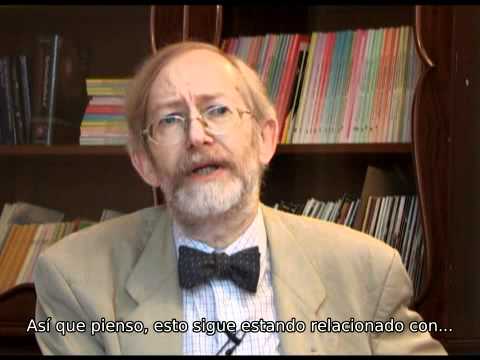 Así que pienso, esto sigue estando relacionado con...